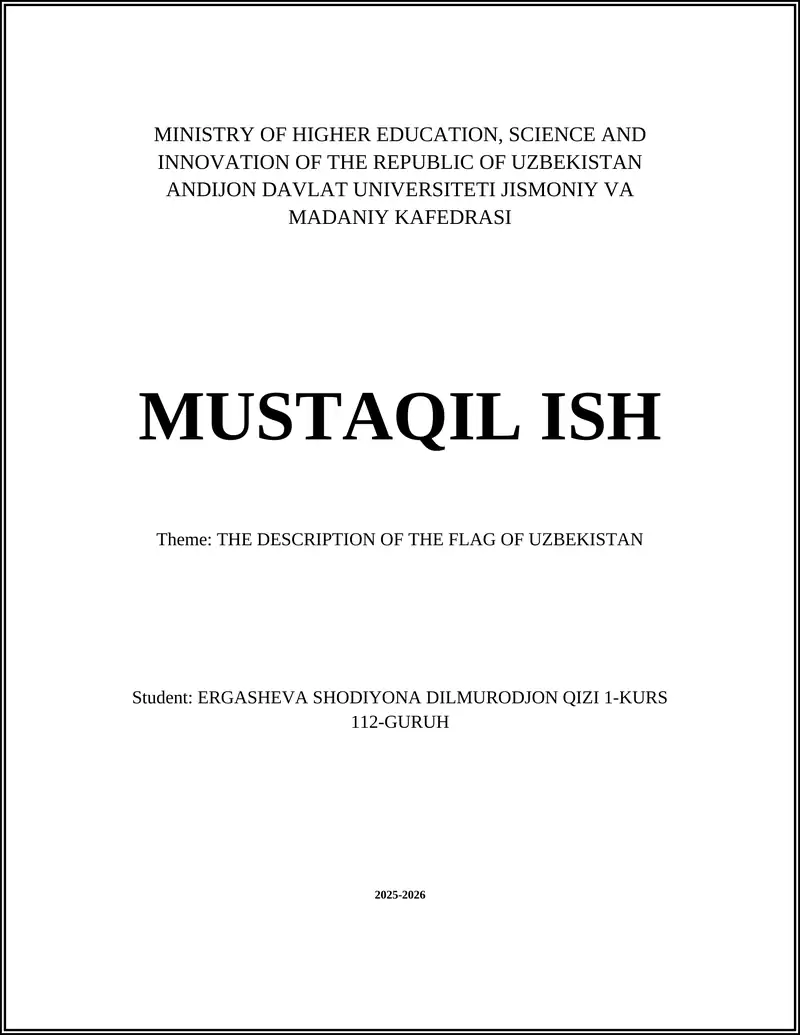 MINISTRY OF HIGHER EDUCATION, SCIENCE AND INNOVATION OF THE REPUBLIC OF UZBEKISTAN ANDIJON DAVLAT UNIVERSITETI JISMONIY VA MADANIY KAFEDRASI

MUSTAQIL ISH

Theme: THE DESCRIPTION OF THE FLAG OF UZBEKISTAN

Student: ERGASHEVA SHODIYONA DILMURODJON QIZI 1-KURS 112-GURUH

2025-2026